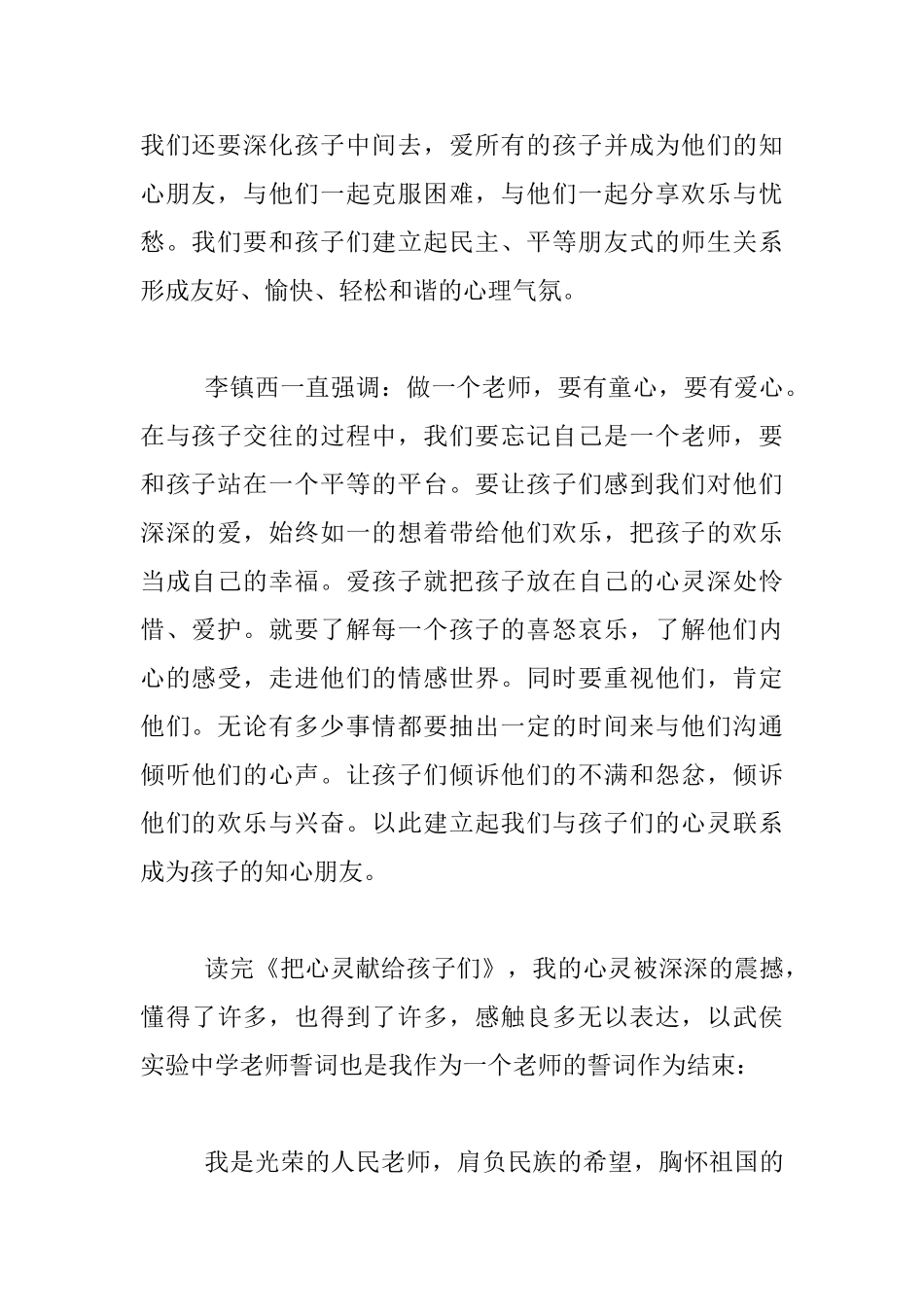 我们还要深化孩子中间去，爱所有的孩子并成为他们的知心朋友，与他们一起克服困难，与他们一起分享欢乐与忧愁。我们要和孩子们建立起民主、平等朋友式的师生关系形成友好、愉快、轻松和谐的心理气氛。

李镇西一直强调：做一个老师，要有童心，要有爱心。在与孩子交往的过程中，我们要忘记自己是一个老师，要和孩子站在一个平等的平台。要让孩子们感到我们对他们深深的爱，始终如一的想着带给他们欢乐，把孩子的欢乐当成自己的幸福。爱孩子就把孩子放在自己的心灵深处怜惜、爱护。就要了解每一个孩子的喜怒哀乐，了解他们内心的感受，走进他们的情感世界。同时要重视他们，肯定他们。无论有多少事情都要抽出一定的时间来与他们沟通倾听他们的心声。让孩子们倾诉他们的不满和怨忿，倾诉他们的欢乐与兴奋。以此建立起我们与孩子们的心灵联系成为孩子的知心朋友。

读完《把心灵献给孩子们》，我的心灵被深深的震撼，懂得了许多，也得到了许多，感触良多无以表达，以武侯实验中学老师誓词也是我作为一个老师的誓词作为结束：

我是光荣的人民老师，肩负民族的希望，胸怀祖国的